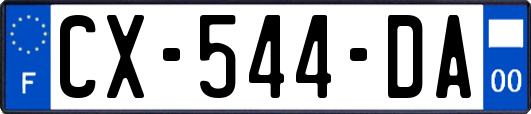 F
CX-544-DA
00